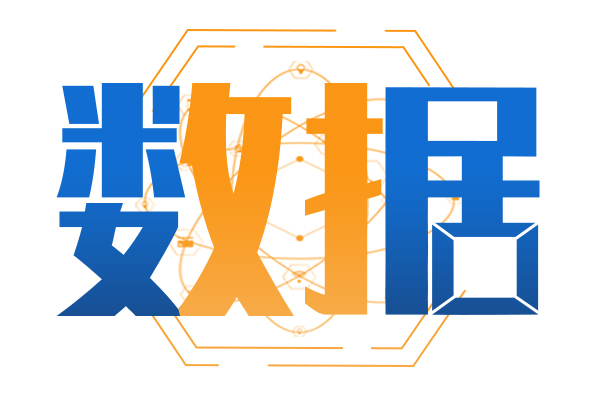 数据